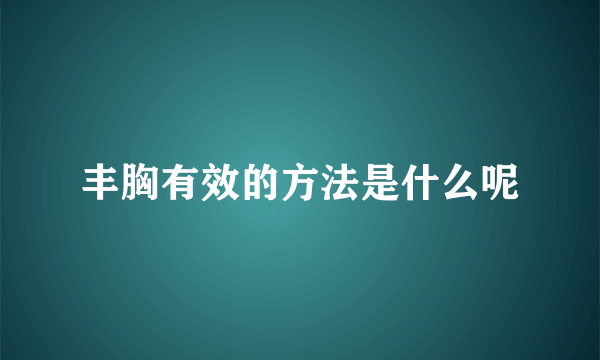 丰胸有效的方法是什么呢